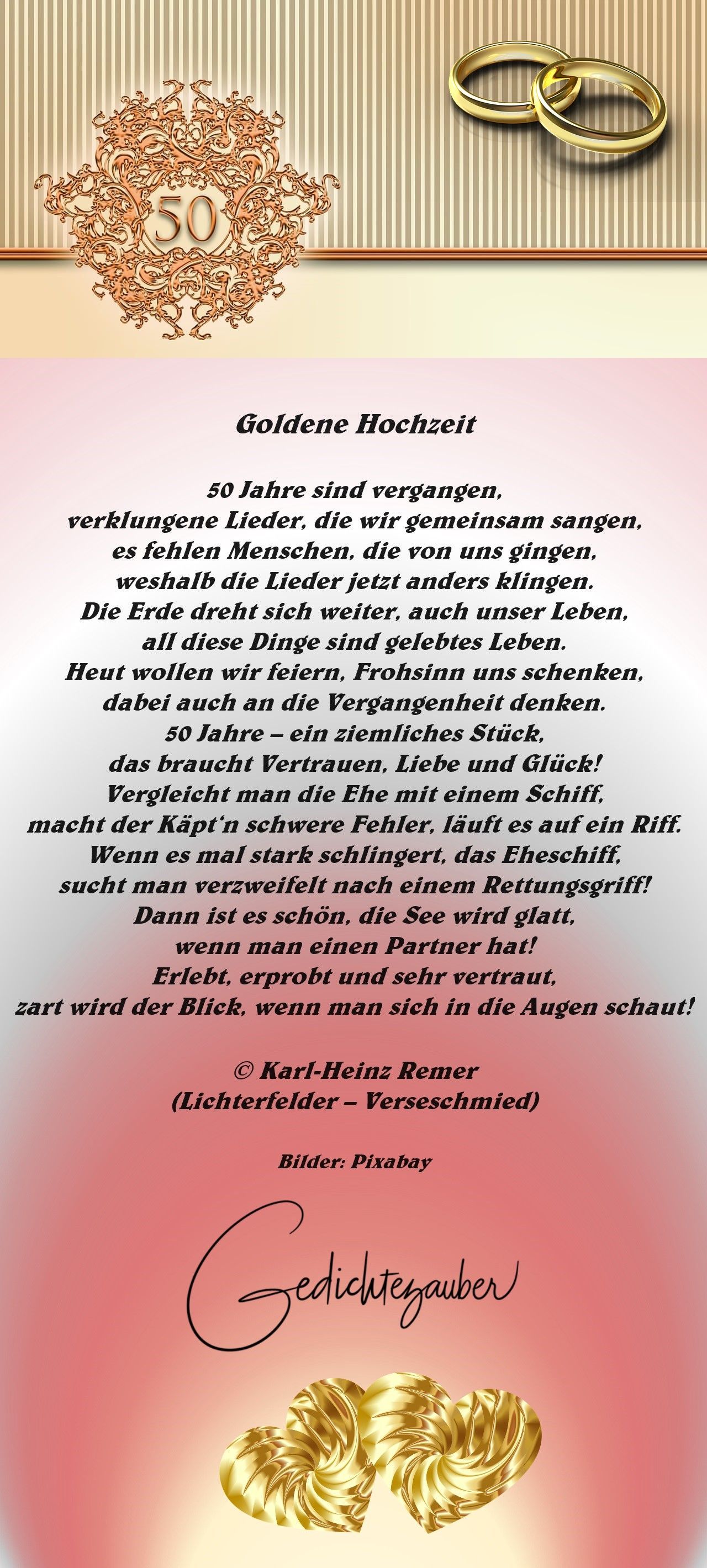 50

Goldene Hochzeit

50 Jahre sind vergangen,
verklungene Lieder, die wir gemeinsam sangen,
es fehlen Menschen, die von uns gingen,
weshalb die Lieder jetzt anders klingen.
Die Erde dreht sich weiter, auch unser Leben,
all diese Dinge sind gelebtes Leben.
Heut wollen wir feiern, Frohsinn uns schenken,
dabei auch an die Vergangenheit denken.
50 Jahre – ein ziemliches Stück,
das braucht Vertrauen, Liebe und Glück!
Vergleicht man die Ehe mit einem Schiff,
macht der Käpt'n schwere Fehler, läuft es auf ein Riff.
Wenn es mal stark schlingert, das Eheschiff,
sucht man verzweifelt nach einem Rettungsgriff!
Dann ist es schön, die See wird glatt,
wenn man einen Partner hat!
Erlebt, erprobt und sehr vertraut,
zart wird der Blick, wenn man sich in die Augen schaut!

© Karl-Heinz Remer
(Lichterfelder – Verseschmied)

Bilder: Pixabay

Gedichtezauber